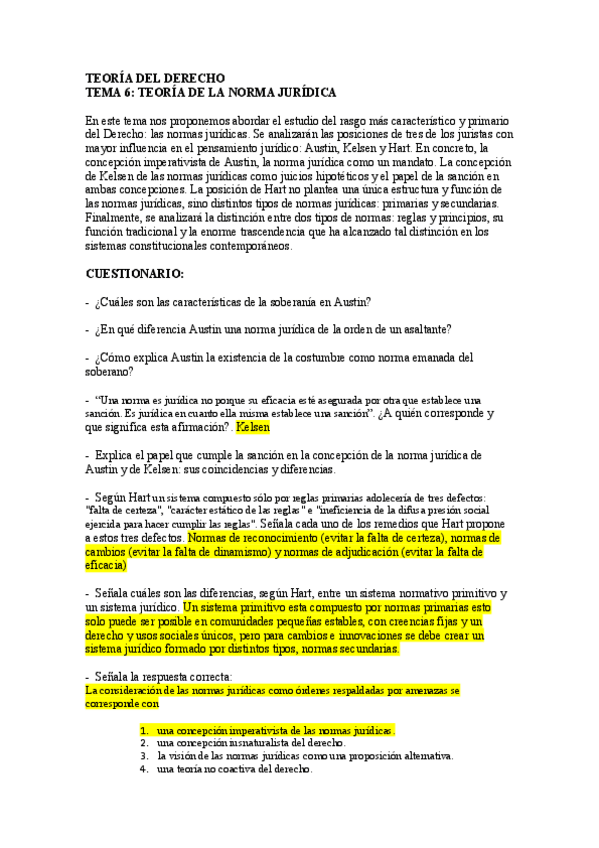 TEORÍA DEL DERECHO
TEMA 6: TEORÍA DE LA NORMA JURÍDICA

En este tema nos proponemos abordar el estudio del rasgo más característico y primario del Derecho: las normas jurídicas. Se analizarán las posiciones de tres de los juristas con mayor influencia en el pensamiento jurídico: Austin, Kelsen y Hart. En concreto, la concepción imperativista de Austin, la norma jurídica como un mandato. La concepción de Kelsen de las normas jurídicas como juicios hipotéticos y el papel de la sanción en ambas concepciones. La posición de Hart no plantea una única estructura y función de las normas jurídicas, sino distintos tipos de normas jurídicas: primarias y secundarias. Finalmente, se analizará la distinción entre dos tipos de normas: reglas y principios, su función tradicional y la enorme trascendencia que ha alcanzado tal distinción en los sistemas constitucionales contemporáneos.

CUESTIONARIO:

- ¿Cuáles son las características de la soberanía en Austin?

- ¿En qué diferencia Austin una norma jurídica de la orden de un asaltante?

- ¿Cómo explica Austin la existencia de la costumbre como norma emanada del soberano?

- "Una norma es jurídica no porque su eficacia esté asegurada por otra que establece una sanción. Es jurídica en cuanto ella misma establece una sanción". ¿A quién corresponde y que significa esta afirmación?. Kelsen

- Explica el papel que cumple la sanción en la concepción de la norma jurídica de Austin y de Kelsen: sus coincidencias y diferencias.

- Según Hart un sistema compuesto sólo por reglas primarias adolecería de tres defectos: "falta de certeza", "carácter estático de las reglas" e "ineficiencia de la difusa presión social ejercida para hacer cumplir las reglas". Señala cada uno de los remedios que Hart propone a estos tres defectos. Normas de reconocimiento (evitar la falta de certeza), normas de cambios (evitar la falta de dinamismo) y normas de adjudicación (evitar la falta de eficacia)

- Señala cuáles son las diferencias, según Hart, entre un sistema normativo primitivo y un sistema jurídico. Un sistema primitivo esta compuesto por normas primarias esto solo puede ser posible en comunidades pequeñas estables, con creencias fijas y un derecho y usos sociales únicos, pero para cambios e innovaciones se debe crear un sistema jurídico formado por distintos tipos, normas secundarias.

- Señala la respuesta correcta:
La consideración de las normas jurídicas como órdenes respaldadas por amenazas se corresponde con

1. una concepción imperativista de las normas jurídicas.
2. una concepción iusnaturalista del derecho.
3. la visión de las normas jurídicas como una proposición alternativa.
4. una teoría no coactiva del derecho.